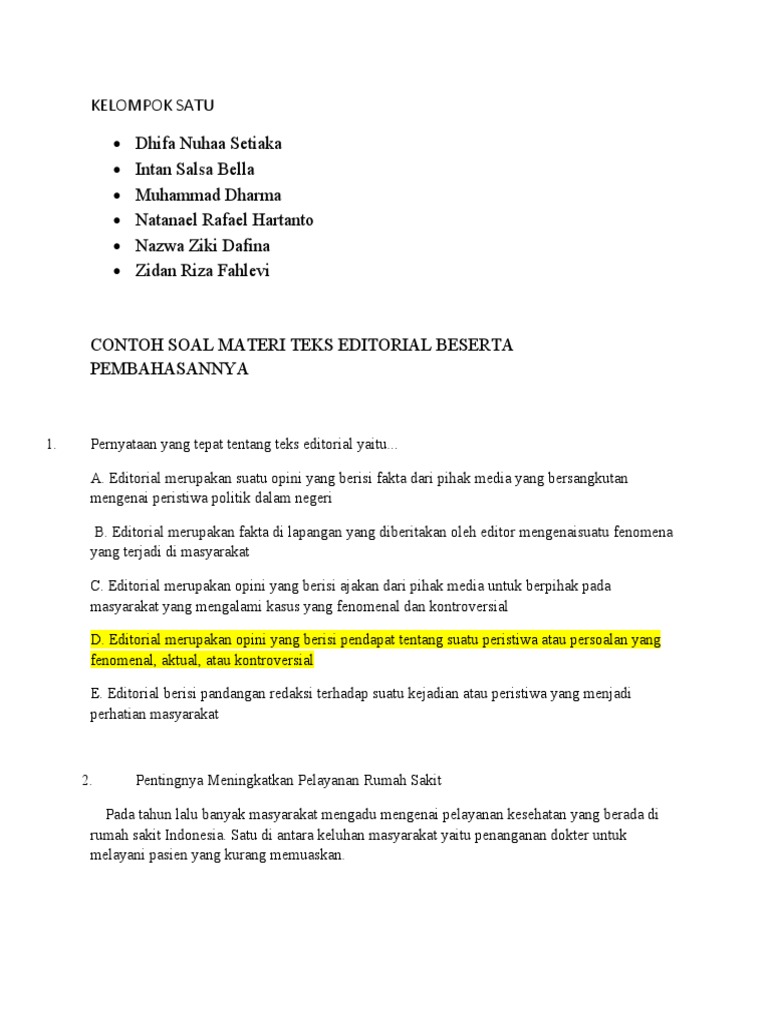 KELOMPOK SATU

• Dhifa Nuhaa Setiaka
• Intan Salsa Bella
• Muhammad Dharma
• Natanael Rafael Hartanto
• Nazwa Ziki Dafina
• Zidan Riza Fahlevi

CONTOH SOAL MATERI TEKS EDITORIAL BESERTA PEMBAHASANNYA

1. Pernyataan yang tepat tentang teks editorial yaitu...

A. Editorial merupakan suatu opini yang berisi fakta dari pihak media yang bersangkutan mengenai peristiwa politik dalam negeri

B. Editorial merupakan fakta di lapangan yang diberitakan oleh editor mengenaisuatu fenomena yang terjadi di masyarakat

C. Editorial merupakan opini yang berisi ajakan dari pihak media untuk berpihak pada masyarakat yang mengalami kasus yang fenomenal dan kontroversial

D. Editorial merupakan opini yang berisi pendapat tentang suatu peristiwa atau persoalan yang fenomenal, aktual, atau kontroversial

E. Editorial berisi pandangan redaksi terhadap suatu kejadian atau peristiwa yang menjadi perhatian masyarakat

2. Pentingnya Meningkatkan Pelayanan Rumah Sakit

Pada tahun lalu banyak masyarakat mengadu mengenai pelayanan kesehatan yang berada di rumah sakit Indonesia. Satu di antara keluhan masyarakat yaitu penanganan dokter untuk melayani pasien yang kurang memuaskan.